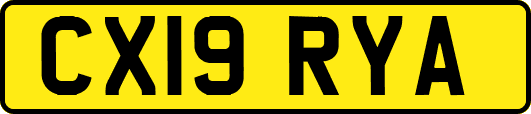 CX19 RYA